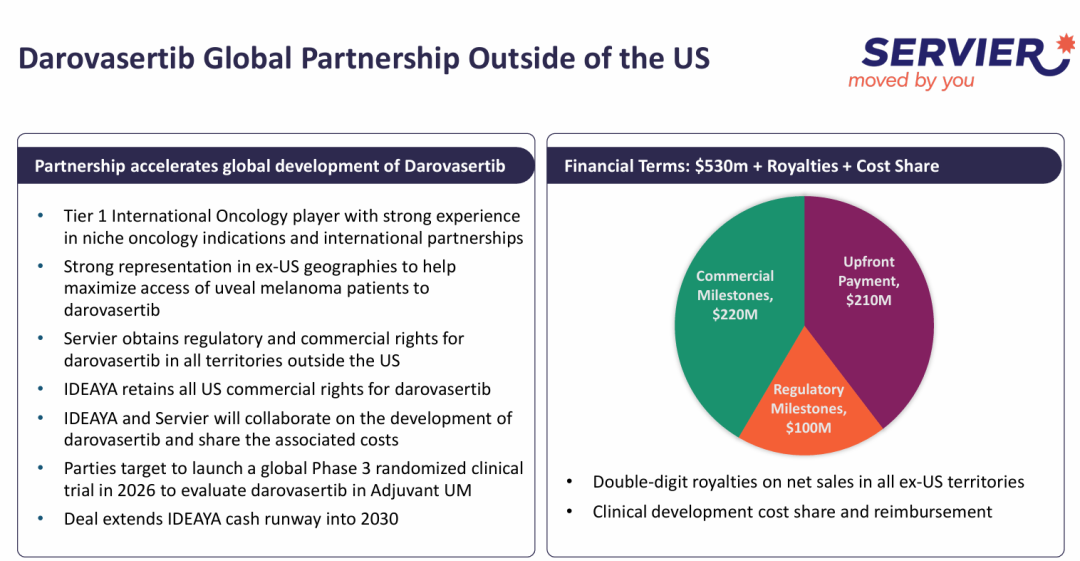 Darovasertib Global Partnership Outside of the US

SERVIER
moved by you

Partnership accelerates global development of Darovasertib

• Tier 1 International Oncology player with strong experience in niche oncology indications and international partnerships
• Strong representation in ex-US geographies to help maximize access of uveal melanoma patients to darovasertib
• Servier obtains regulatory and commercial rights for darovasertib in all territories outside the US
• IDEAYA retains all US commercial rights for darovasertib
• IDEAYA and Servier will collaborate on the development of darovasertib and share the associated costs
• Parties target to launch a global Phase 3 randomized clinical trial in 2026 to evaluate darovasertib in Adjuvant UM
• Deal extends IDEAYA cash runway into 2030

Financial Terms: $530m + Royalties + Cost Share

Commercial Milestones, $220M

Upfront Payment, $210M

Regulatory Milestones, $100M

• Double-digit royalties on net sales in all ex-US territories
• Clinical development cost share and reimbursement